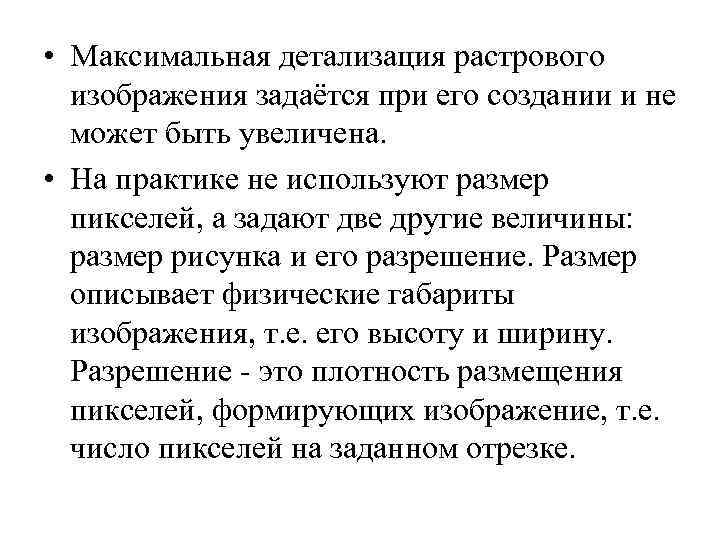 • Максимальная детализация растрового изображения задаётся при его создании и не может быть увеличена.

• На практике не используют размер пикселей, а задают две другие величины: размер рисунка и его разрешение. Размер описывает физические габариты изображения, т.е. его высоту и ширину. Разрешение - это плотность размещения пикселей, формирующих изображение, т.е. число пикселей на заданном отрезке.